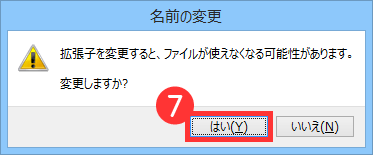 名前の変更

拡張子を変更すると、ファイルが使えなくなる可能性があります。

変更しますか?

7

はい(Y)

いいえ(N)